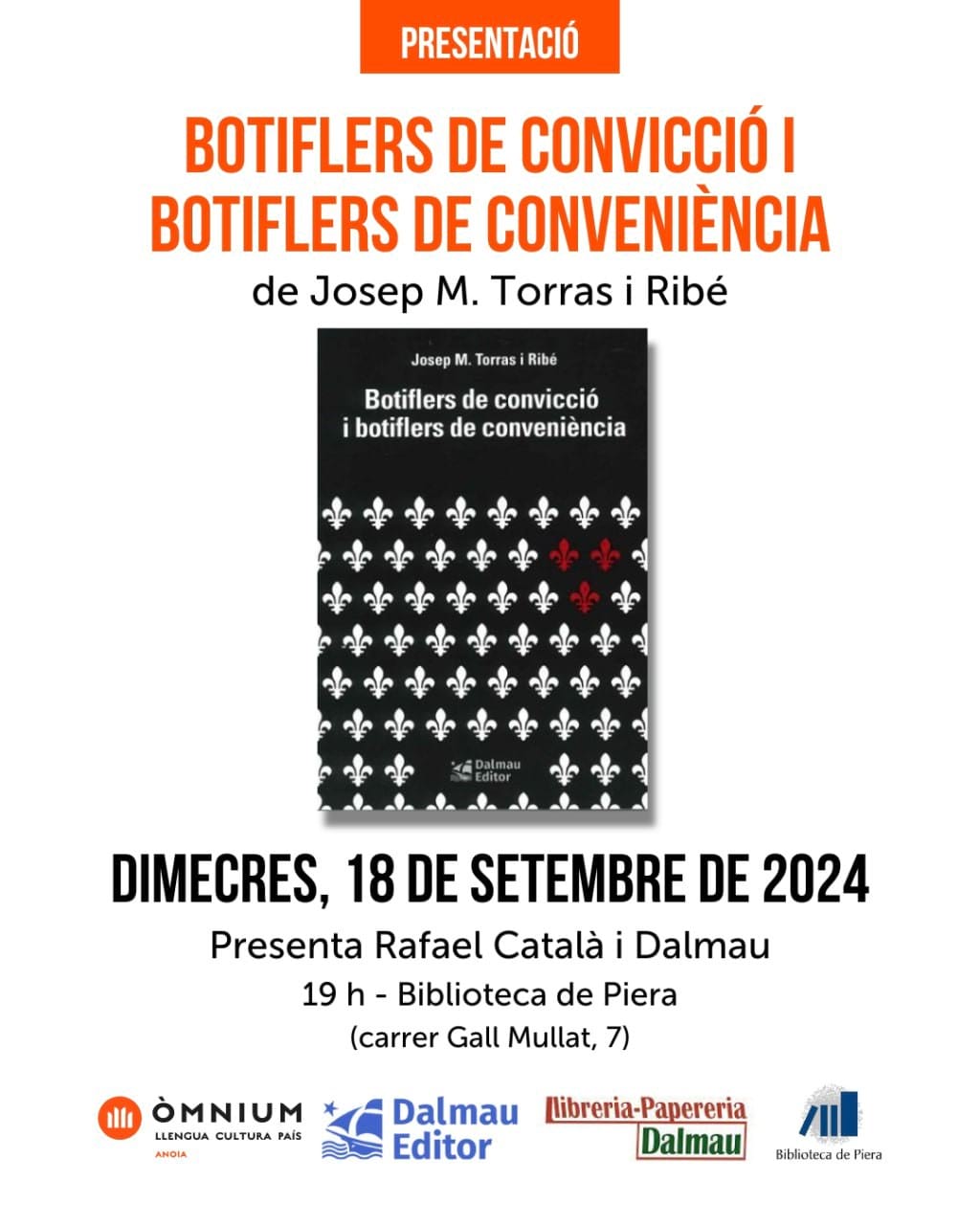 PRESENTACIÓ

BOTIFLERS DE CONVICCIÓ I BOTIFLERS DE CONVENIÈNCIA

de Josep M. Torras i Ribé

Josep M. Torras i Ribé

Botiflers de convicció i botiflers de conveniència

Dalmau Editor

DIMECRES, 18 DE SETEMBRE DE 2024

Presenta Rafael Català i Dalmau

19 h - Biblioteca de Piera

(carrer Gall Mullat, 7)

ÒMNIUM
LLENGUA CULTURA PAÍS
ANOIA

Dalmau Editor

Llibreria-Papereria Dalmau

Biblioteca de Piera